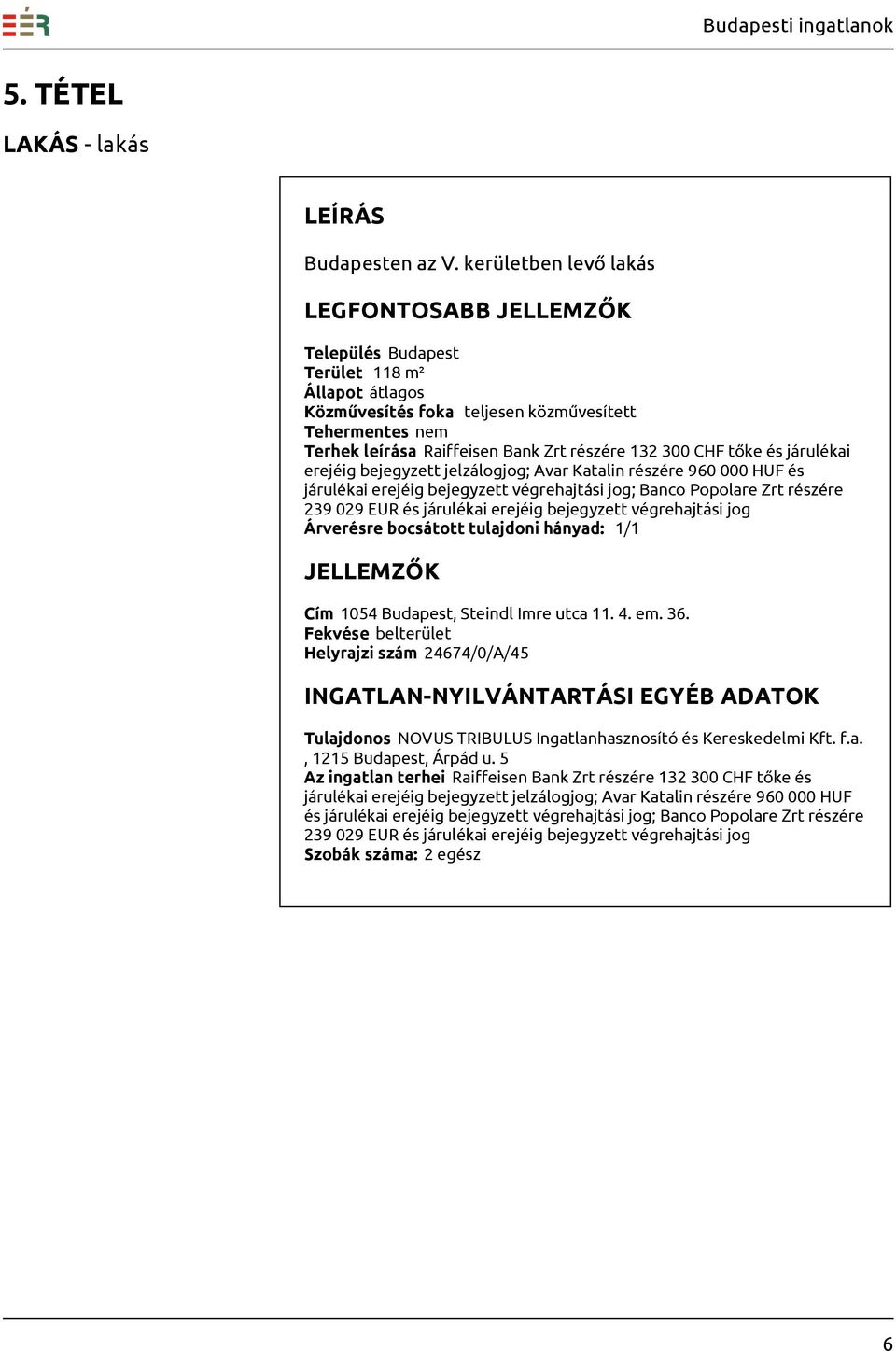 EÉR

Budapesti ingatlanok

5. TÉTEL

LAKÁS - lakás

LEÍRÁS

Budapesten az V. kerületben levő lakás

LEGFONTOSABB JELLEMZŐK

Település Budapest
Terület 118 m²
Állapot átlagos
Közművesítés foka teljesen közművesített
Tehermentes nem
Terhek leírása Raiffeisen Bank Zrt részére 132 300 CHF tőke és járulékai erejéig bejegyzett jelzálogjog; Avar Katalin részére 960 000 HUF és járulékai erejéig bejegyzett végrehajtási jog; Banco Popolare Zrt részére 239 029 EUR és járulékai erejéig bejegyzett végrehajtási jog
Árverésre bocsátott tulajdoni hányad: 1/1

JELLEMZŐK

Cím 1054 Budapest, Steindl Imre utca 11. 4. em. 36.
Fekvése belterület
Helyrajzi szám 24674/0/A/45

INGATLAN-NYILVÁNTARTÁSI EGYÉB ADATOK

Tulajdonos NOVUS TRIBULUS Ingatlanhasznosító és Kereskedelmi Kft. f.a. , 1215 Budapest, Árpád u. 5
Az ingatlan terhei Raiffeisen Bank Zrt részére 132 300 CHF tőke és járulékai erejéig bejegyzett jelzálogjog; Avar Katalin részére 960 000 HUF és járulékai erejéig bejegyzett végrehajtási jog; Banco Popolare Zrt részére 239 029 EUR és járulékai erejéig bejegyzett végrehajtási jog
Szobák száma: 2 egész

6